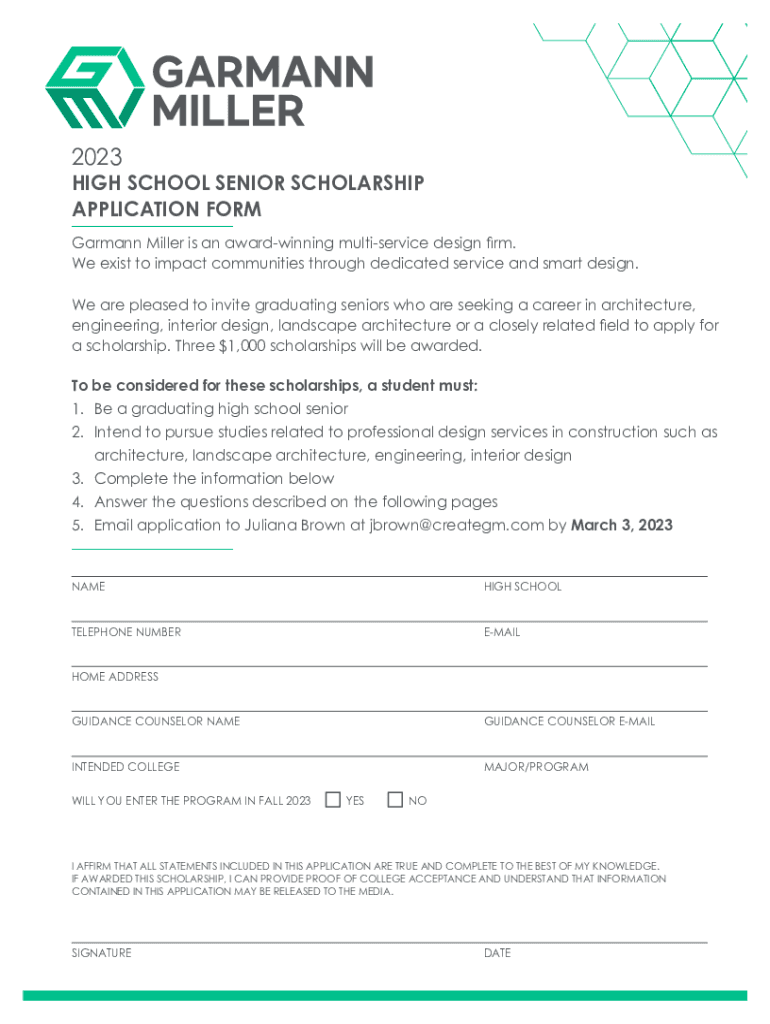 GARMANN MILLER

2023
HIGH SCHOOL SENIOR SCHOLARSHIP APPLICATION FORM

Garmann Miller is an award-winning multi-service design firm.
We exist to impact communities through dedicated service and smart design.

We are pleased to invite graduating seniors who are seeking a career in architecture, engineering, interior design, landscape architecture or a closely related field to apply for a scholarship. Three $1,000 scholarships will be awarded.

To be considered for these scholarships, a student must:
1. Be a graduating high school senior
2. Intend to pursue studies related to professional design services in construction such as architecture, landscape architecture, engineering, interior design
3. Complete the information below
4. Answer the questions described on the following pages
5. Email application to Juliana Brown at jbrown@creategm.com by March 3, 2023

NAME
HIGH SCHOOL

TELEPHONE NUMBER
E-MAIL

HOME ADDRESS

GUIDANCE COUNSELOR NAME
GUIDANCE COUNSELOR E-MAIL

INTENDED COLLEGE
MAJOR/PROGRAM

WILL YOU ENTER THE PROGRAM IN FALL 2023 YES NO

I AFFIRM THAT ALL STATEMENTS INCLUDED IN THIS APPLICATION ARE TRUE AND COMPLETE TO THE BEST OF MY KNOWLEDGE. IF AWARDED THIS SCHOLARSHIP, I CAN PROVIDE PROOF OF COLLEGE ACCEPTANCE AND UNDERSTAND THAT INFORMATION CONTAINED IN THIS APPLICATION MAY BE RELEASED TO THE MEDIA.

SIGNATURE
DATE